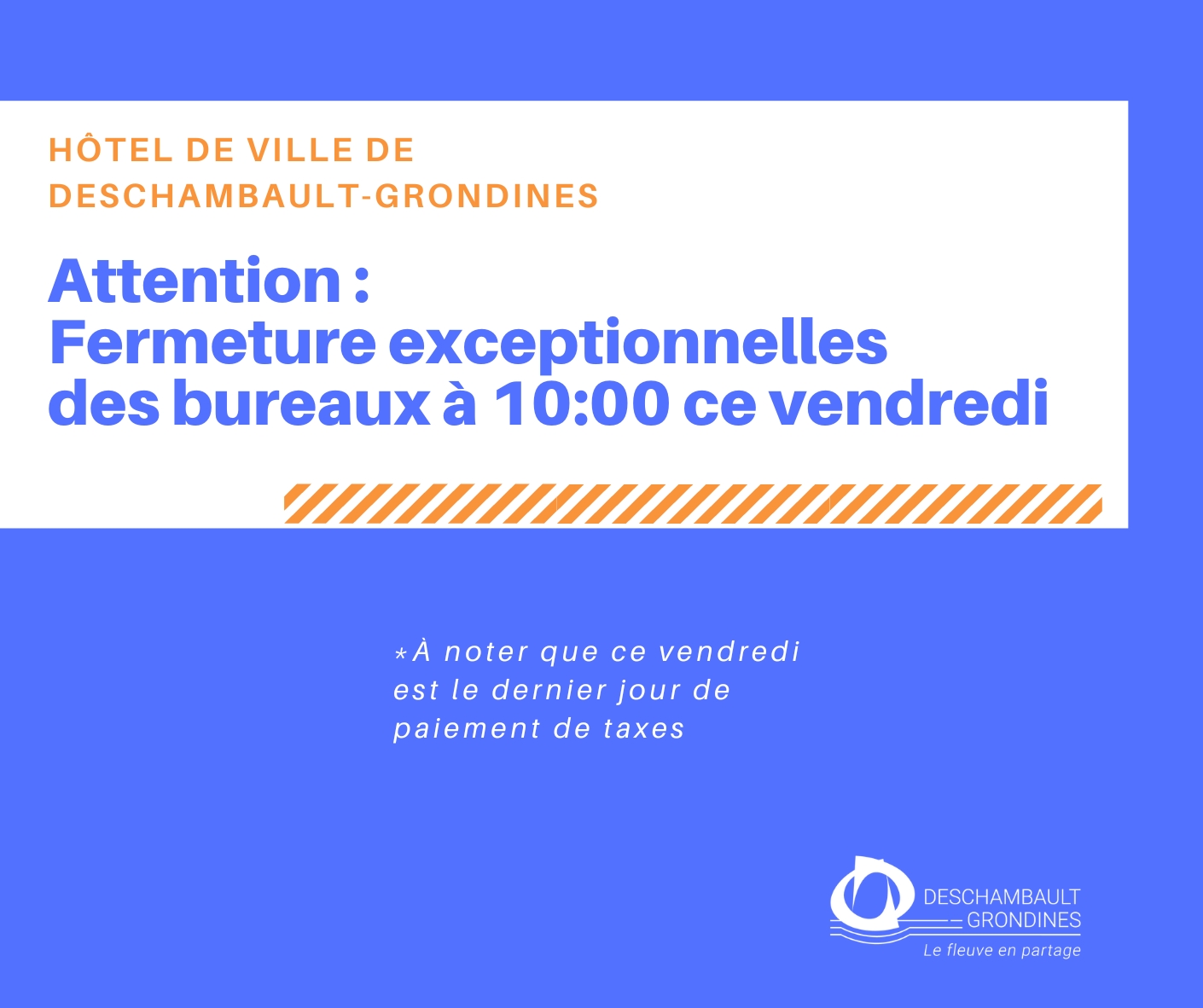 HÔTEL DE VILLE DE
DESCHAMBAULT-GRONDINES

Attention :
Fermeture exceptionnelles
des bureaux à 10:00 ce vendredi

*À noter que ce vendredi est le dernier jour de paiement de taxes

DESCHAMBAULT
GRONDINES
Le fleuve en partage